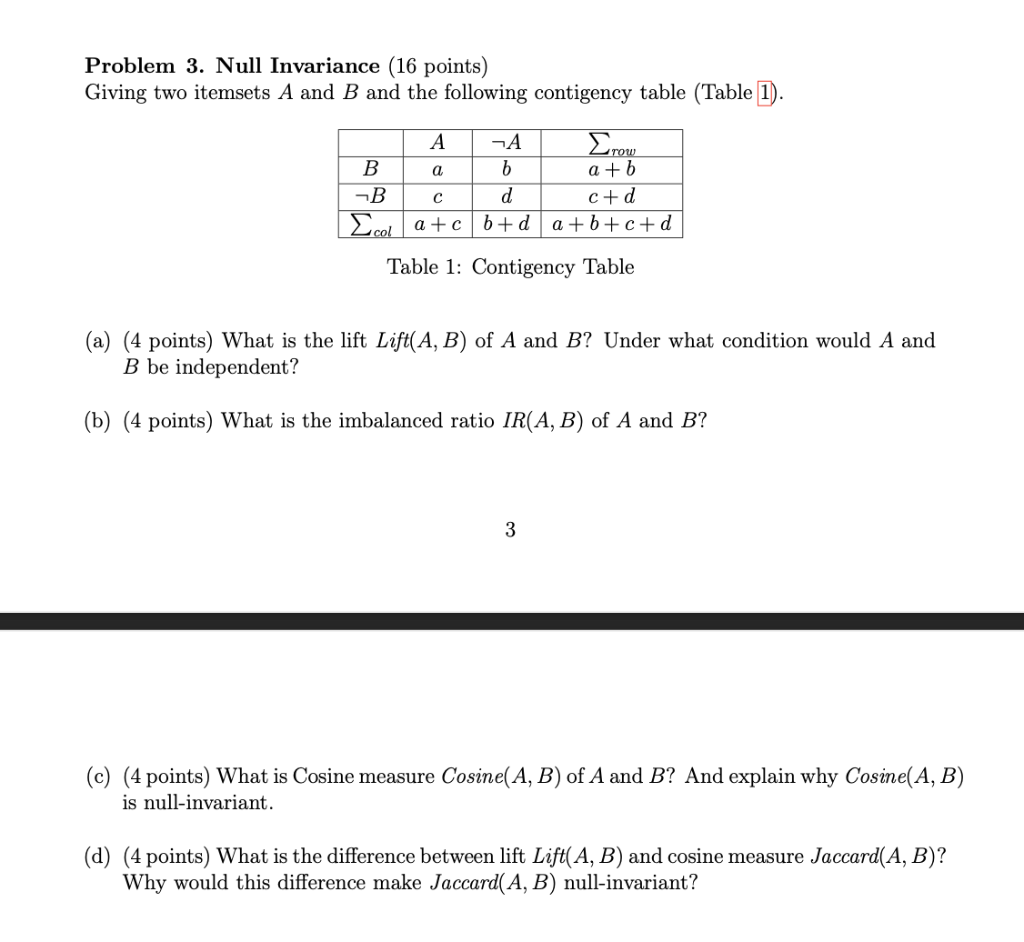 **Problem 3. Null Invariance** (16 points)
Giving two itemsets $A$ and $B$ and the following contigency table (Table 1).

| | $A$ | $\neg A$ | $\sum_{row}$ |
|---|---|---|---|
| $B$ | $a$ | $b$ | $a+b$ |
| $\neg B$ | $c$ | $d$ | $c+d$ |
| $\sum_{col}$ | $a+c$ | $b+d$ | $a+b+c+d$ |

Table 1: Contigency Table

(a) (4 points) What is the lift $Lift(A, B)$ of $A$ and $B$? Under what condition would $A$ and $B$ be independent?

(b) (4 points) What is the imbalanced ratio $IR(A, B)$ of $A$ and $B$?

3

(c) (4 points) What is Cosine measure $Cosine(A, B)$ of $A$ and $B$? And explain why $Cosine(A, B)$ is null-invariant.

(d) (4 points) What is the difference between lift $Lift(A, B)$ and cosine measure $Jaccard(A, B)$? Why would this difference make $Jaccard(A, B)$ null-invariant?